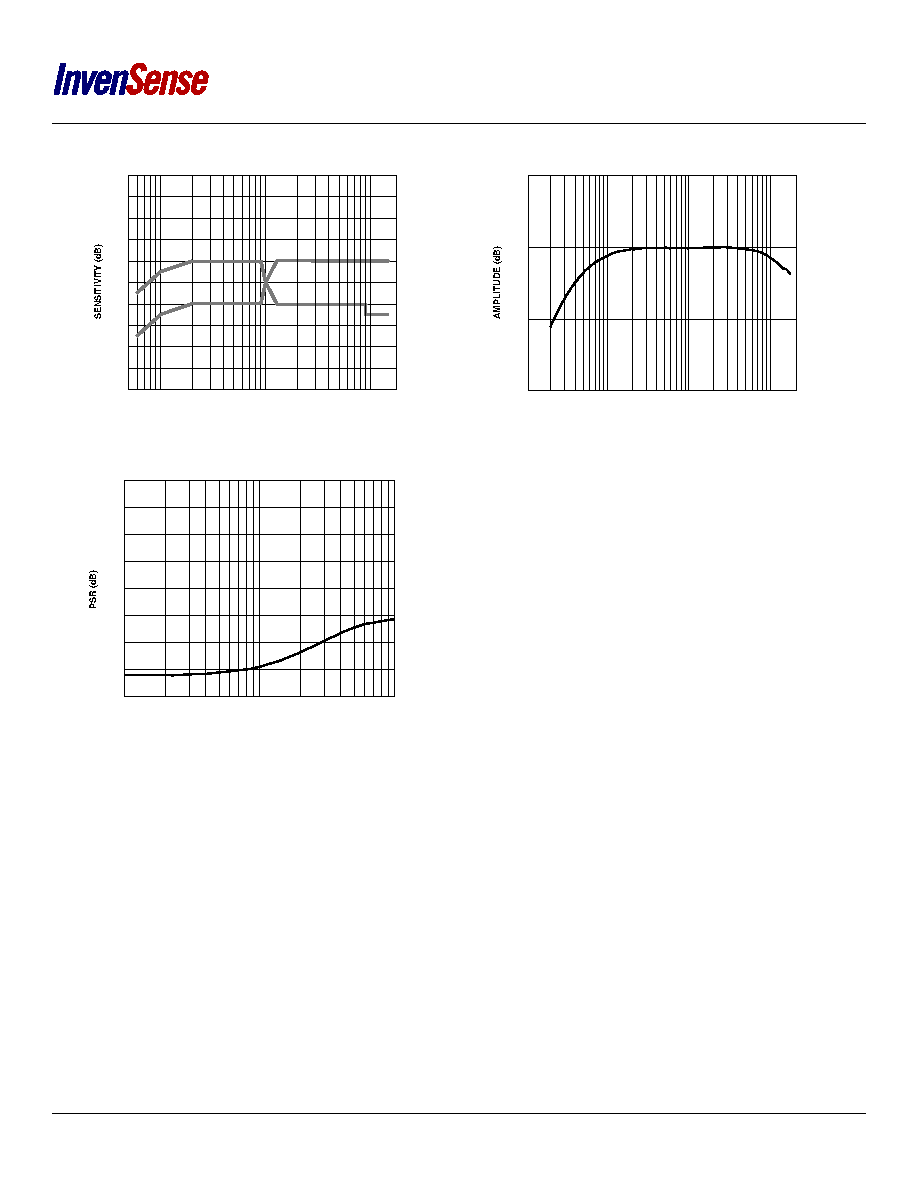 InvenSense

SENSITIVITY (dB)

AMPLITUDE (dB)

PSR (dB)